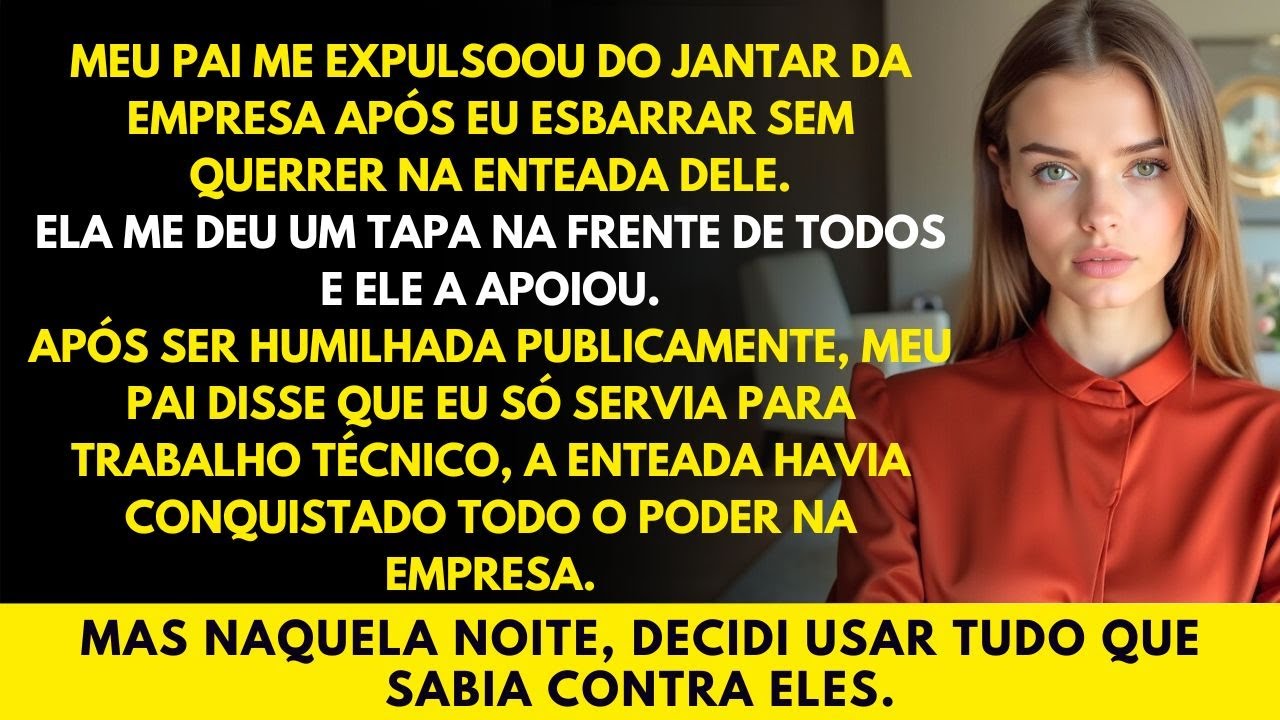 MEU PAI ME EXPULSOOU DO JANTAR DA EMPRESA APÓS EU ESBARRAR SEM QUERRER NA ENTEADA DELE.
ELA ME DEU UM TAPA NA FRENTE DE TODOS E ELE A APOIOU.
APÓS SER HUMILHADA PUBLICAMENTE, MEU PAI DISSE QUE EU SÓ SERVIA PARA TRABALHO TÉCNICO, A ENTEADA HAVIA CONQUISTADO TODO O PODER NA EMPRESA.

MAS NAQUELA NOITE, DECIDI USAR TUDO QUE SABIA CONTRA ELES.